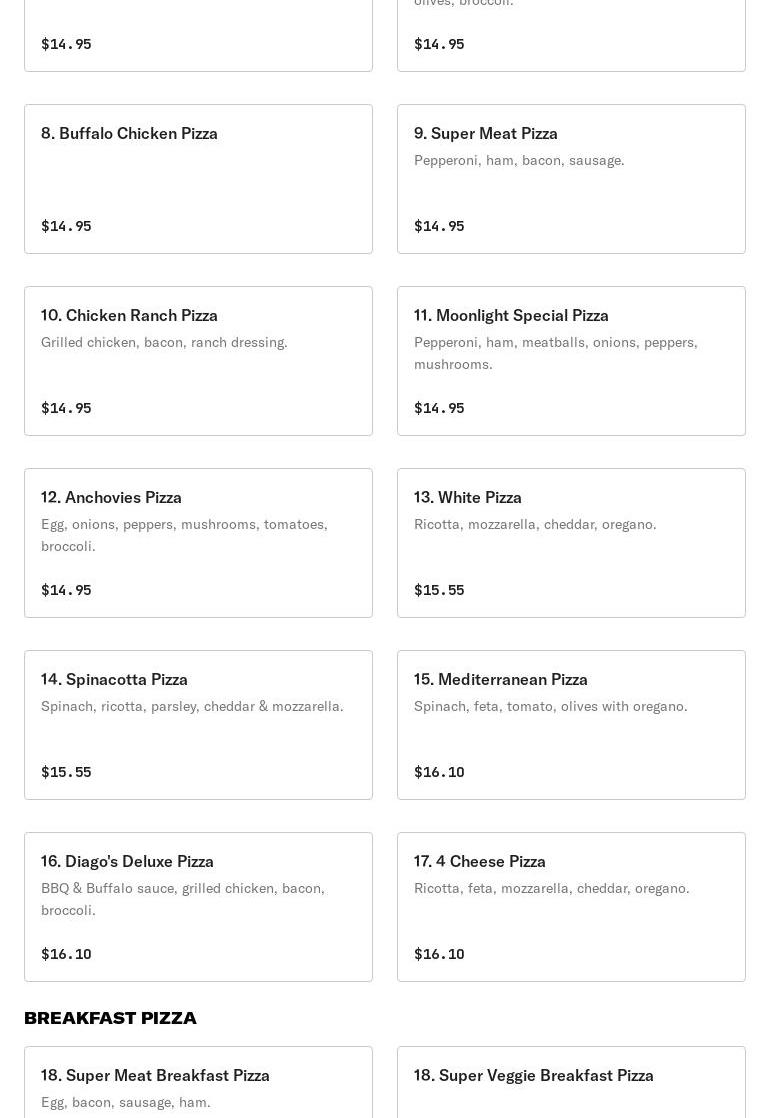 $14.95

olives, broccoli.

$14.95

8. Buffalo Chicken Pizza

$14.95

9. Super Meat Pizza
Pepperoni, ham, bacon, sausage.

$14.95

10. Chicken Ranch Pizza
Grilled chicken, bacon, ranch dressing.

$14.95

11. Moonlight Special Pizza
Pepperoni, ham, meatballs, onions, peppers, mushrooms.

$14.95

12. Anchovies Pizza
Egg, onions, peppers, mushrooms, tomatoes, broccoli.

$14.95

13. White Pizza
Ricotta, mozzarella, cheddar, oregano.

$15.55

14. Spinacotta Pizza
Spinach, ricotta, parsley, cheddar & mozzarella.

$15.55

15. Mediterranean Pizza
Spinach, feta, tomato, olives with oregano.

$16.10

16. Diago's Deluxe Pizza
BBQ & Buffalo sauce, grilled chicken, bacon, broccoli.

$16.10

17. 4 Cheese Pizza
Ricotta, feta, mozzarella, cheddar, oregano.

$16.10

BREAKFAST PIZZA

18. Super Meat Breakfast Pizza
Egg, bacon, sausage, ham.

18. Super Veggie Breakfast Pizza